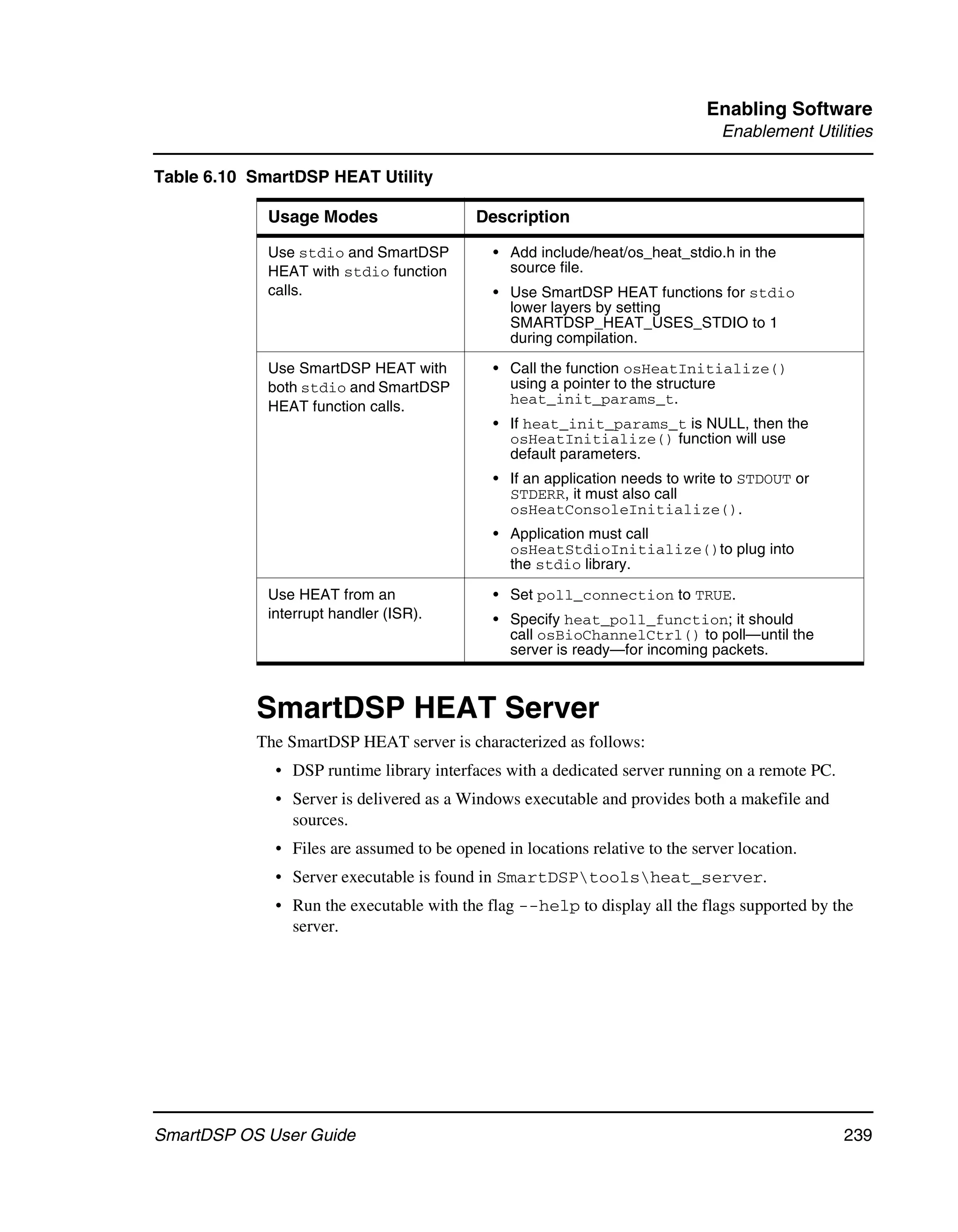 Enabling Software
Enablement Utilities

Table 6.10 SmartDSP HEAT Utility

| Usage Modes | Description |
|---|---|
| Use stdio and SmartDSP HEAT with stdio function calls. | • Add include/heat/os_heat_stdio.h in the source file. • Use SmartDSP HEAT functions for stdio lower layers by setting SMARTDSP_HEAT_USES_STDIO to 1 during compilation. |
| Use SmartDSP HEAT with both stdio and SmartDSP HEAT function calls. | • Call the function osHeatInitialize() using a pointer to the structure heat_init_params_t. • If heat_init_params_t is NULL, then the osHeatInitialize() function will use default parameters. • If an application needs to write to STDOUT or STDERR, it must also call osHeatConsoleInitialize(). • Application must call osHeatStdioInitialize()to plug into the stdio library. |
| Use HEAT from an interrupt handler (ISR). | • Set poll_connection to TRUE. • Specify heat_poll_function; it should call osBioChannelCtrl() to poll—until the server is ready—for incoming packets. |

SmartDSP HEAT Server

The SmartDSP HEAT server is characterized as follows:

• DSP runtime library interfaces with a dedicated server running on a remote PC.

• Server is delivered as a Windows executable and provides both a makefile and sources.

• Files are assumed to be opened in locations relative to the server location.

• Server executable is found in SmartDSP\tools\heat_server.

• Run the executable with the flag --help to display all the flags supported by the server.

SmartDSP OS User Guide 239